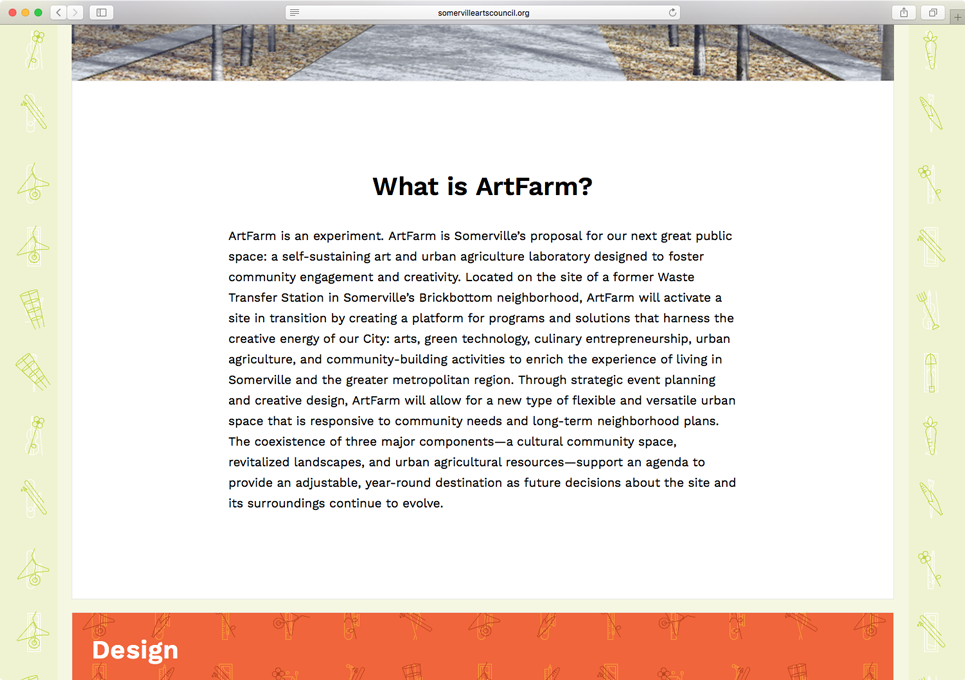 somervilleartscouncil.org

What is ArtFarm?

ArtFarm is an experiment. ArtFarm is Somerville's proposal for our next great public space: a self-sustaining art and urban agriculture laboratory designed to foster community engagement and creativity. Located on the site of a former Waste Transfer Station in Somerville's Brickbottom neighborhood, ArtFarm will activate a site in transition by creating a platform for programs and solutions that harness the creative energy of our City: arts, green technology, culinary entrepreneurship, urban agriculture, and community-building activities to enrich the experience of living in Somerville and the greater metropolitan region. Through strategic event planning and creative design, ArtFarm will allow for a new type of flexible and versatile urban space that is responsive to community needs and long-term neighborhood plans. The coexistence of three major components—a cultural community space, revitalized landscapes, and urban agricultural resources—support an agenda to provide an adjustable, year-round destination as future decisions about the site and its surroundings continue to evolve.

Design